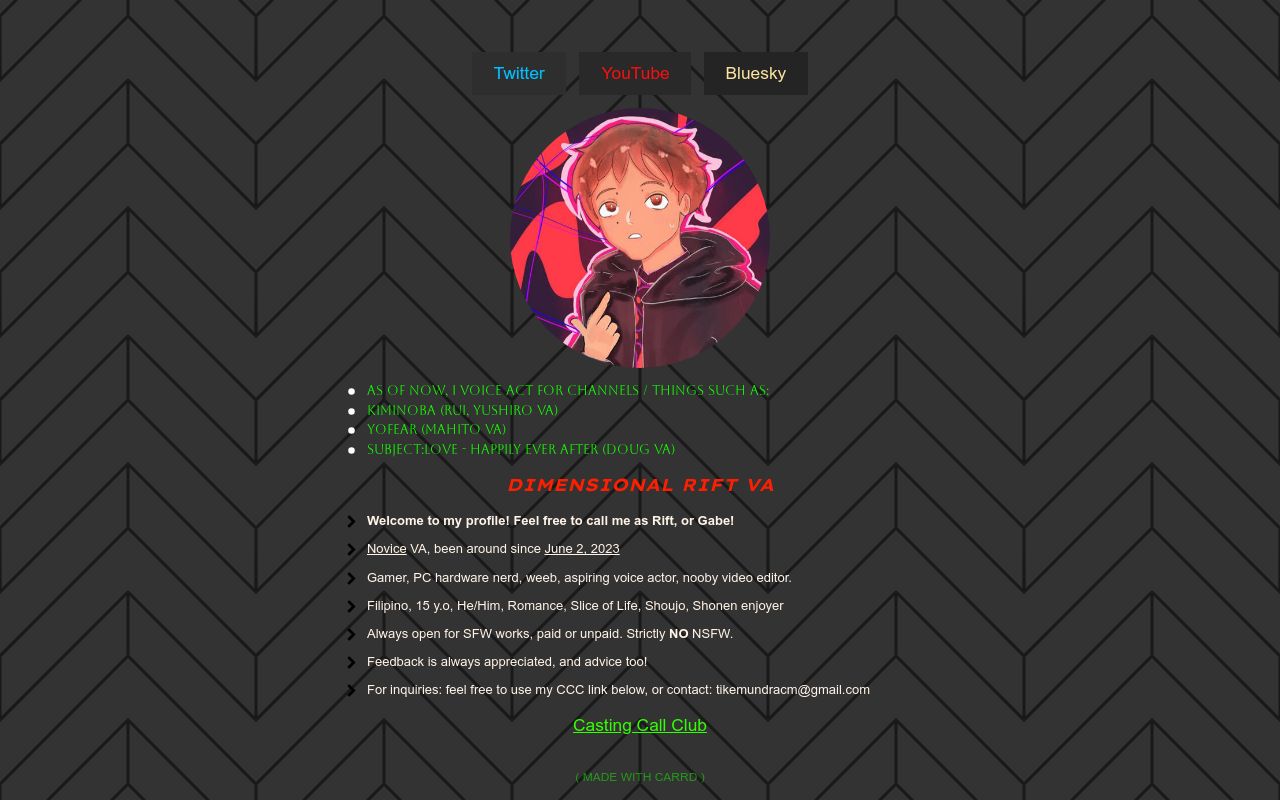 Twitter YouTube Bluesky

- AS OF NOW, I VOICE ACT FOR CHANNELS / THINGS SUCH AS:
- KIMINOBA (RUI, YUSHIRO VA)
- YOFEAR (MAHITO VA)
- SUBJECT:LOVE - HAPPILY EVER AFTER (DOUG VA)

DIMENSIONAL RIFT VA

Welcome to my profile! Feel free to call me as Rift, or Gabe!

Novice VA, been around since June 2, 2023

Gamer, PC hardware nerd, weeb, aspiring voice actor, nooby video editor.

Filipino, 15 y.o, He/Him, Romance, Slice of Life, Shoujo, Shonen enjoyer

Always open for SFW works, paid or unpaid. Strictly NO NSFW.

Feedback is always appreciated, and advice too!

For inquiries: feel free to use my CCC link below, or contact: tikemundracm@gmail.com

Casting Call Club

( MADE WITH CARRD )